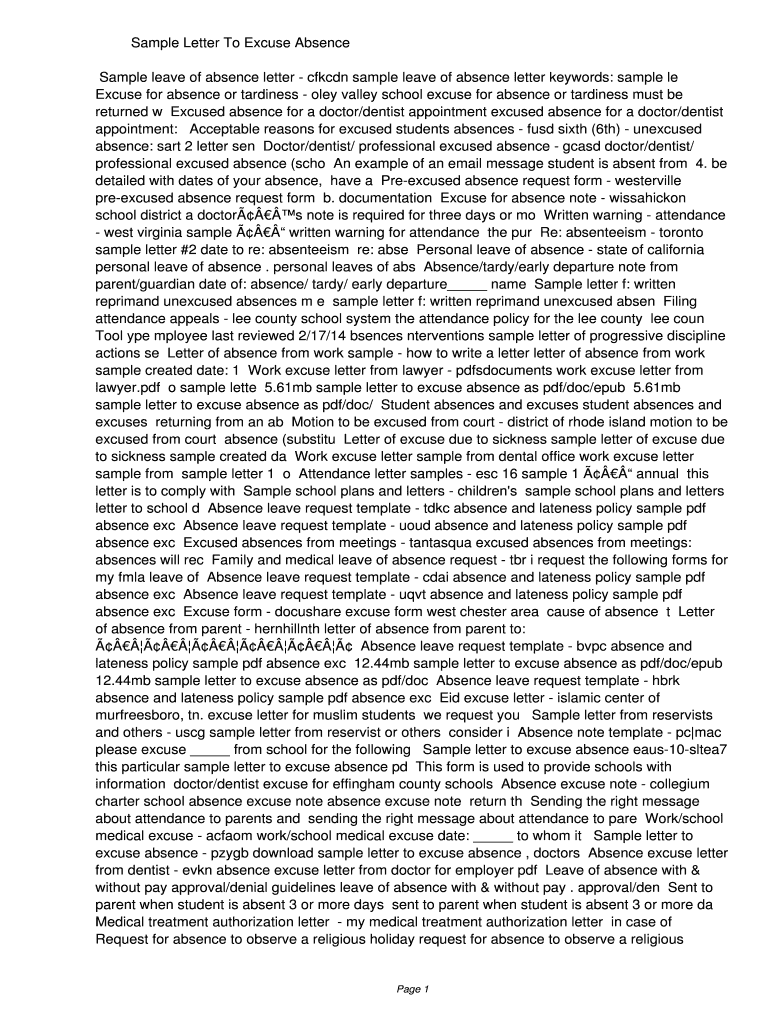 Sample Letter To Excuse Absence

Sample leave of absence letter - cfkcdn sample leave of absence letter keywords: sample le Excuse for absence or tardiness - oley valley school excuse for absence or tardiness must be returned w Excused absence for a doctor/dentist appointment excused absence for a doctor/dentist appointment: Acceptable reasons for excused students absences - fusd sixth (6th) - unexcused absence: sart 2 letter sen Doctor/dentist/ professional excused absence - gcasd doctor/dentist/ professional excused absence (scho An example of an email message student is absent from 4. be detailed with dates of your absence, have a Pre-excused absence request form - westerville pre-excused absence request form b. documentation Excuse for absence note - wissahickon school district a doctorÃ¢Â€Â™s note is required for three days or mo Written warning - attendance - west virginia sample Ã¢Â€Â“ written warning for attendance the pur Re: absenteeism - toronto sample letter #2 date to re: absenteeism re: abse Personal leave of absence - state of california personal leave of absence . personal leaves of abs Absence/tardy/early departure note from parent/guardian date of: absence/ tardy/ early departure_____ name Sample letter f: written reprimand unexcused absences m e sample letter f: written reprimand unexcused absen Filing attendance appeals - lee county school system the attendance policy for the lee county lee coun Tool ype mployee last reviewed 2/17/14 bsences nterventions sample letter of progressive discipline actions se Letter of absence from work sample - how to write a letter letter of absence from work sample created date: 1 Work excuse letter from lawyer - pdfsdocuments work excuse letter from lawyer.pdf o sample lette 5.61mb sample letter to excuse absence as pdf/doc/epub 5.61mb sample letter to excuse absence as pdf/doc/ Student absences and excuses student absences and excuses returning from an ab Motion to be excused from court - district of rhode island motion to be excused from court absence (substitu Letter of excuse due to sickness sample letter of excuse due to sickness sample created da Work excuse letter sample from dental office work excuse letter sample from sample letter 1 o Attendance letter samples - esc 16 sample 1 Ã¢Â€Â“ annual this letter is to comply with Sample school plans and letters - children's sample school plans and letters letter to school d Absence leave request template - tdkc absence and lateness policy sample pdf absence exc Absence leave request template - uoud absence and lateness policy sample pdf absence exc Excused absences from meetings - tantasqua excused absences from meetings: absences will rec Family and medical leave of absence request - tbr i request the following forms for my fmla leave of Absence leave request template - cdai absence and lateness policy sample pdf absence exc Absence leave request template - uqvt absence and lateness policy sample pdf absence exc Excuse form - docushare excuse form west chester area cause of absence t Letter of absence from parent - hernhillnth letter of absence from parent to: Ã¢Â€Â¦Ã¢Â€Â¦Ã¢Â€Â¦Ã¢Â€Â¦Ã¢Â€Â¦Ã¢ Absence leave request template - bvpc absence and lateness policy sample pdf absence exc 12.44mb sample letter to excuse absence as pdf/doc/epub 12.44mb sample letter to excuse absence as pdf/doc Absence leave request template - hbrk absence and lateness policy sample pdf absence exc Eid excuse letter - islamic center of murfreesboro, tn. excuse letter for muslim students we request you Sample letter from reservists and others - uscg sample letter from reservist or others consider i Absence note template - pc|mac please excuse _____ from school for the following Sample letter to excuse absence eaus-10-sltea7 this particular sample letter to excuse absence pd This form is used to provide schools with information doctor/dentist excuse for effingham county schools Absence excuse note - collegium charter school absence excuse note absence excuse note return th Sending the right message about attendance to parents and sending the right message about attendance to pare Work/school medical excuse - acfaom work/school medical excuse date: _____ to whom it Sample letter to excuse absence - pzygb download sample letter to excuse absence , doctors Absence excuse letter from dentist - evkn absence excuse letter from doctor for employer pdf Leave of absence with & without pay approval/denial guidelines leave of absence with & without pay . approval/den Sent to parent when student is absent 3 or more days sent to parent when student is absent 3 or more da Medical treatment authorization letter - my medical treatment authorization letter in case of Request for absence to observe a religious holiday request for absence to observe a religious

Page 1